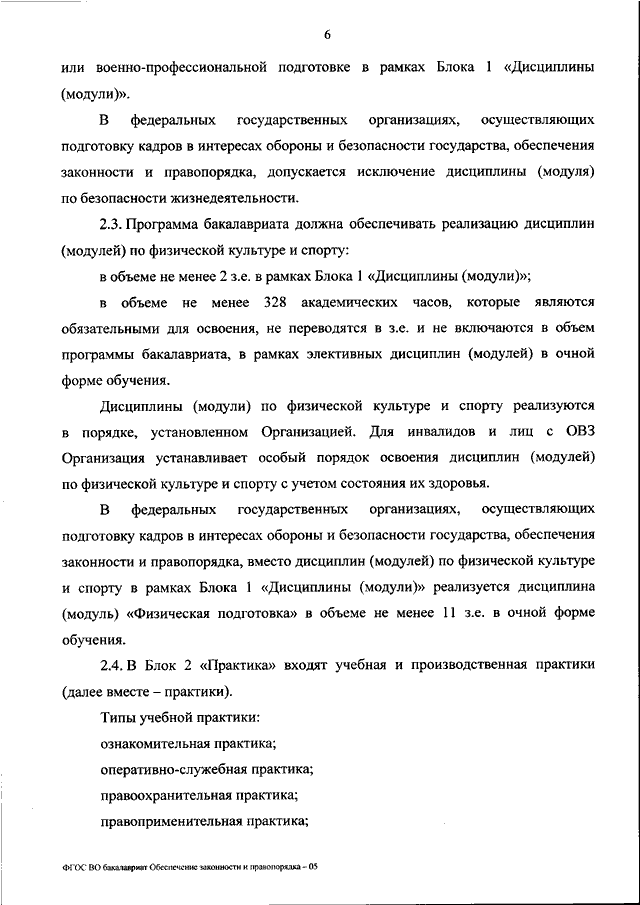 6

или военно-профессиональной подготовке в рамках Блока 1 «Дисциплины (модули)».

В федеральных государственных организациях, осуществляющих подготовку кадров в интересах обороны и безопасности государства, обеспечения законности и правопорядка, допускается исключение дисциплины (модуля) по безопасности жизнедеятельности.

2.3. Программа бакалавриата должна обеспечивать реализацию дисциплин (модулей) по физической культуре и спорту:

в объеме не менее 2 з.е. в рамках Блока 1 «Дисциплины (модули)»;

в объеме не менее 328 академических часов, которые являются обязательными для освоения, не переводятся в з.е. и не включаются в объем программы бакалавриата, в рамках элективных дисциплин (модулей) в очной форме обучения.

Дисциплины (модули) по физической культуре и спорту реализуются в порядке, установленном Организацией. Для инвалидов и лиц с ОВЗ Организация устанавливает особый порядок освоения дисциплин (модулей) по физической культуре и спорту с учетом состояния их здоровья.

В федеральных государственных организациях, осуществляющих подготовку кадров в интересах обороны и безопасности государства, обеспечения законности и правопорядка, вместо дисциплин (модулей) по физической культуре и спорту в рамках Блока 1 «Дисциплины (модули)» реализуется дисциплина (модуль) «Физическая подготовка» в объеме не менее 11 з.е. в очной форме обучения.

2.4. В Блок 2 «Практика» входят учебная и производственная практики (далее вместе – практики).

Типы учебной практики:

ознакомительная практика;

оперативно-служебная практика;

правоохранительная практика;

правоприменительная практика;

ФГОС ВО бакалавриат Обеспечение законности и правопорядка – 05